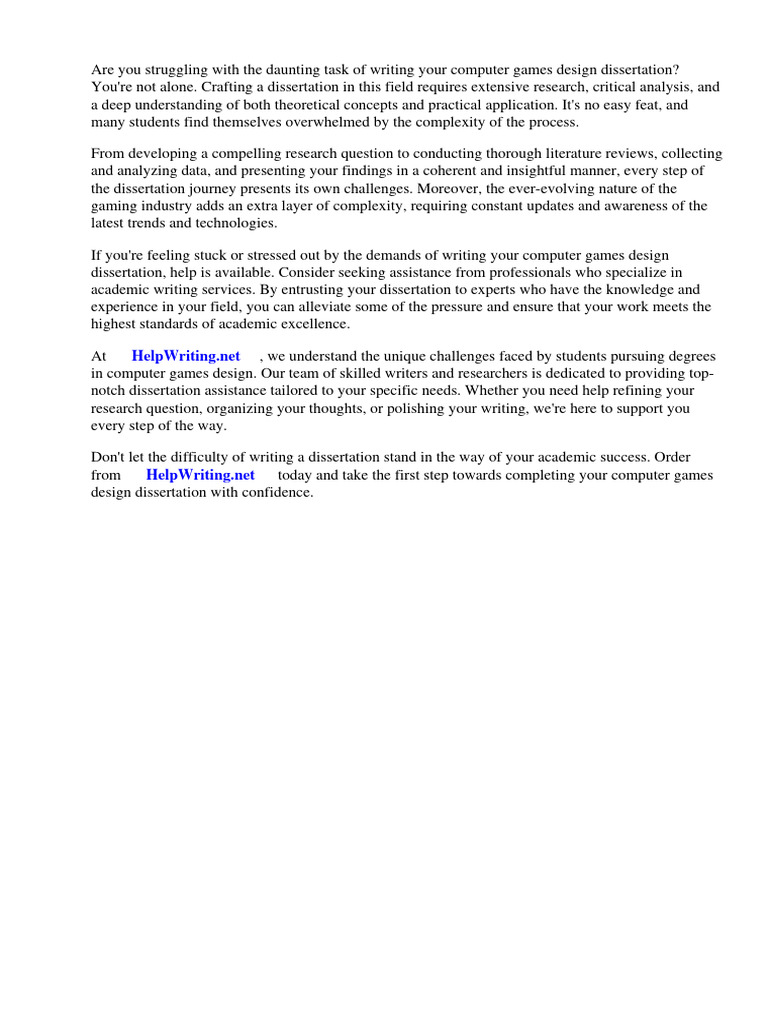 Are you struggling with the daunting task of writing your computer games design dissertation? You're not alone. Crafting a dissertation in this field requires extensive research, critical analysis, and a deep understanding of both theoretical concepts and practical application. It's no easy feat, and many students find themselves overwhelmed by the complexity of the process.

From developing a compelling research question to conducting thorough literature reviews, collecting and analyzing data, and presenting your findings in a coherent and insightful manner, every step of the dissertation journey presents its own challenges. Moreover, the ever-evolving nature of the gaming industry adds an extra layer of complexity, requiring constant updates and awareness of the latest trends and technologies.

If you're feeling stuck or stressed out by the demands of writing your computer games design dissertation, help is available. Consider seeking assistance from professionals who specialize in academic writing services. By entrusting your dissertation to experts who have the knowledge and experience in your field, you can alleviate some of the pressure and ensure that your work meets the highest standards of academic excellence.

At HelpWriting.net , we understand the unique challenges faced by students pursuing degrees in computer games design. Our team of skilled writers and researchers is dedicated to providing top-notch dissertation assistance tailored to your specific needs. Whether you need help refining your research question, organizing your thoughts, or polishing your writing, we're here to support you every step of the way.

Don't let the difficulty of writing a dissertation stand in the way of your academic success. Order from HelpWriting.net today and take the first step towards completing your computer games design dissertation with confidence.